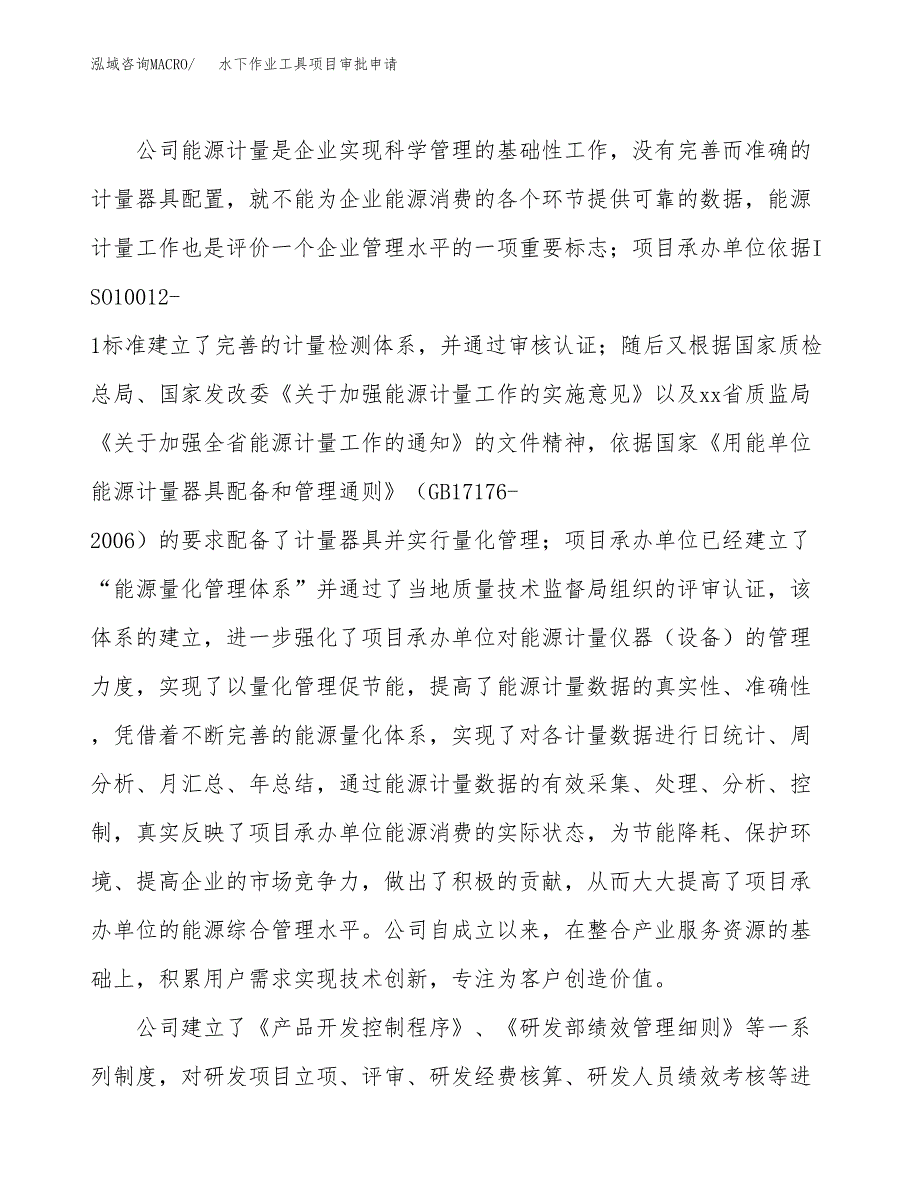 泓域咨询MACRO/　水下作业工具项目审批申请

公司能源计量是企业实现科学管理的基础性工作，没有完善而准确的计量器具配置，就不能为企业能源消费的各个环节提供可靠的数据，能源计量工作也是评价一个企业管理水平的一项重要标志；项目承办单位依据ISO10012-1标准建立了完善的计量检测体系，并通过审核认证；随后又根据国家质检总局、国家发改委《关于加强能源计量工作的实施意见》以及xx省质监局《关于加强全省能源计量工作的通知》的文件精神，依据国家《用能单位能源计量器具配备和管理通则》（GB17176-2006）的要求配备了计量器具并实行量化管理；项目承办单位已经建立了“能源量化管理体系”并通过了当地质量技术监督局组织的评审认证，该体系的建立，进一步强化了项目承办单位对能源计量仪器（设备）的管理力度，实现了以量化管理促节能，提高了能源计量数据的真实性、准确性，凭借着不断完善的能源量化体系，实现了对各计量数据进行日统计、周分析、月汇总、年总结，通过能源计量数据的有效采集、处理、分析、控制，真实反映了项目承办单位能源消费的实际状态，为节能降耗、保护环境、提高企业的市场竞争力，做出了积极的贡献，从而大大提高了项目承办单位的能源综合管理水平。公司自成立以来，在整合产业服务资源的基础上，积累用户需求实现技术创新，专注为客户创造价值。

公司建立了《产品开发控制程序》、《研发部绩效管理细则》等一系列制度，对研发项目立项、评审、研发经费核算、研发人员绩效考核等进